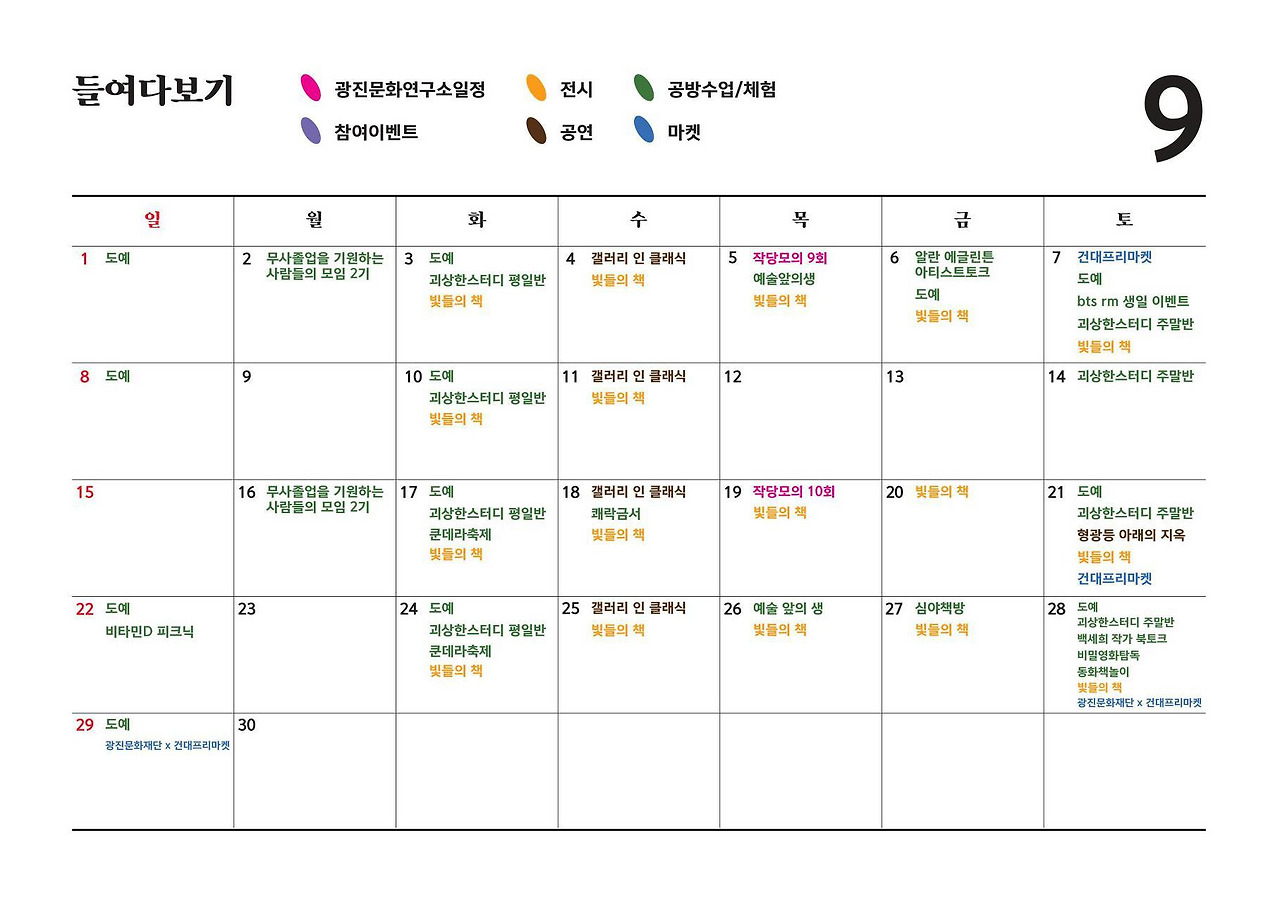 들여다보기

광진문화연구소일정 전시 공방수업/체험
참여이벤트 공연 마켓

9

| 일 | 월 | 화 | 수 | 목 | 금 | 토 |
|---|---|---|---|---|---|---|
| 1 도예 | 2 무사졸업을 기원하는 사람들의 모임 2기 | 3 도예 괴상한스터디 평일반 빛들의 책 | 4 갤러리 인 클래식 빛들의 책 | 5 작당모의 9회 예술앞의생 빛들의 책 | 6 알란 에글린튼 아티스트토크 도예 빛들의 책 | 7 건대프리마켓 도예 bts rm 생일 이벤트 괴상한스터디 주말반 빛들의 책 |
| 8 도예 | 9 | 10 도예 괴상한스터디 평일반 빛들의 책 | 11 갤러리 인 클래식 빛들의 책 | 12 | 13 | 14 괴상한스터디 주말반 |
| 15 | 16 무사졸업을 기원하는 사람들의 모임 2기 | 17 도예 괴상한스터디 평일반 쿤데라축제 빛들의 책 | 18 갤러리 인 클래식 쾌락금서 빛들의 책 | 19 작당모의 10회 빛들의 책 | 20 빛들의 책 | 21 도예 괴상한스터디 주말반 형광등 아래의 지옥 빛들의 책 건대프리마켓 |
| 22 도예 비타민D 피크닉 | 23 | 24 도예 괴상한스터디 평일반 쿤데라축제 빛들의 책 | 25 갤러리 인 클래식 빛들의 책 | 26 예술 앞의 생 빛들의 책 | 27 심야책방 빛들의 책 | 28 도예 괴상한스터디 주말반 백세희 작가 북토크 비밀영화탐독 동화책놀이 빛들의 책 광진문화재단 x 건대프리마켓 |
| 29 도예 광진문화재단 x 건대프리마켓 | 30 | | | | | |